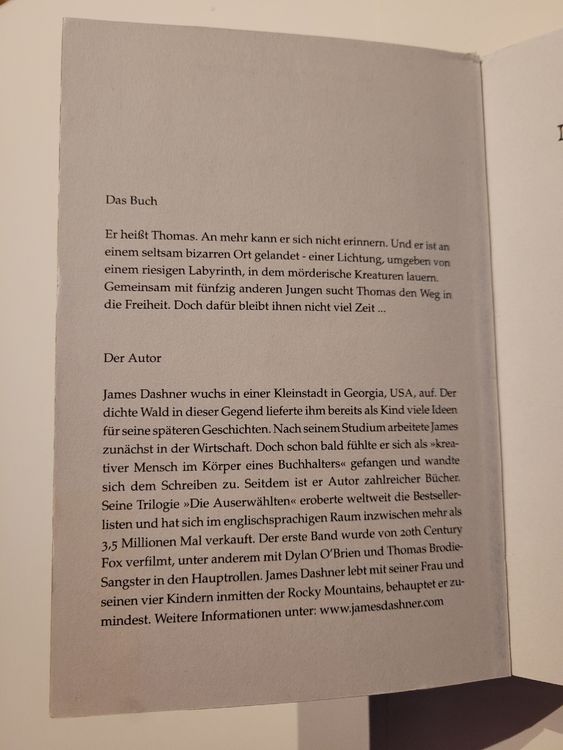 Das Buch

Er heißt Thomas. An mehr kann er sich nicht erinnern. Und er ist an einem seltsam bizarren Ort gelandet - einer Lichtung, umgeben von einem riesigen Labyrinth, in dem mörderische Kreaturen lauern. Gemeinsam mit fünfzig anderen Jungen sucht Thomas den Weg in die Freiheit. Doch dafür bleibt ihnen nicht viel Zeit ...

Der Autor

James Dashner wuchs in einer Kleinstadt in Georgia, USA, auf. Der dichte Wald in dieser Gegend lieferte ihm bereits als Kind viele Ideen für seine späteren Geschichten. Nach seinem Studium arbeitete James zunächst in der Wirtschaft. Doch schon bald fühlte er sich als »kreativer Mensch im Körper eines Buchhalters« gefangen und wandte sich dem Schreiben zu. Seitdem ist er Autor zahlreicher Bücher. Seine Trilogie »Die Auserwählten« eroberte weltweit die Bestsellerlisten und hat sich im englischsprachigen Raum inzwischen mehr als 3,5 Millionen Mal verkauft. Der erste Band wurde von 20th Century Fox verfilmt, unter anderem mit Dylan O'Brien und Thomas Brodie-Sangster in den Hauptrollen. James Dashner lebt mit seiner Frau und seinen vier Kindern inmitten der Rocky Mountains, behauptet er zumindest. Weitere Informationen unter: www.jamesdashner.com